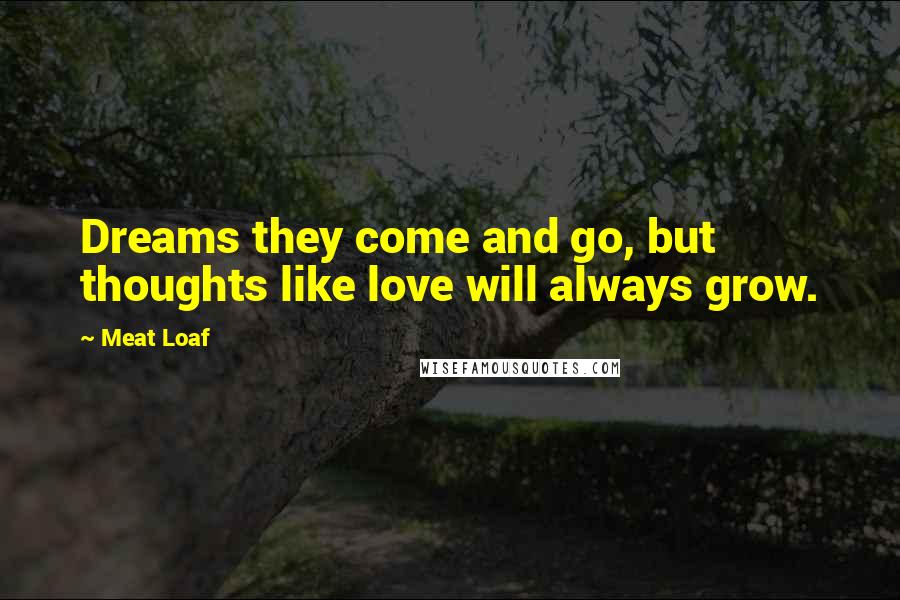 Dreams they come and go, but thoughts like love will always grow.

~ Meat Loaf

WISEFAMOUSQUOTES.COM